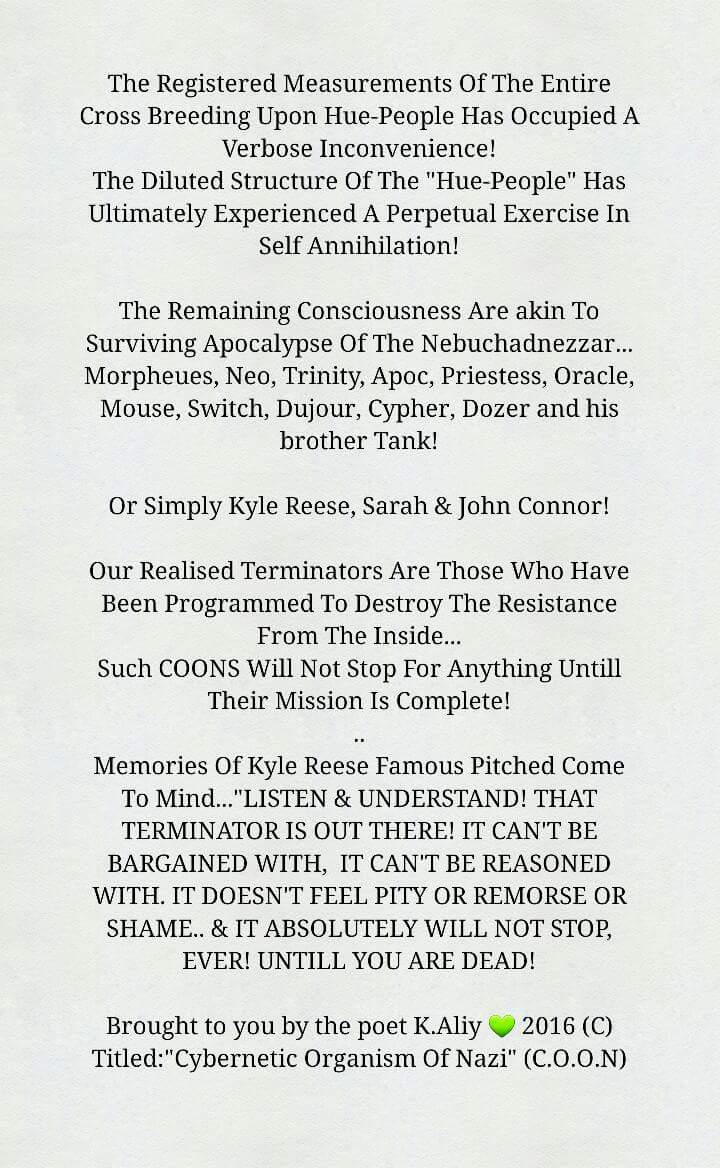 The Registered Measurements Of The Entire Cross Breeding Upon Hue-People Has Occupied A Verbose Inconvenience!
The Diluted Structure Of The "Hue-People" Has Ultimately Experienced A Perpetual Exercise In Self Annihilation!

The Remaining Consciousness Are akin To Surviving Apocalypse Of The Nebuchadnezzar... Morpheues, Neo, Trinity, Apoc, Priestess, Oracle, Mouse, Switch, Dujour, Cypher, Dozer and his brother Tank!

Or Simply Kyle Reese, Sarah & John Connor!

Our Realised Terminators Are Those Who Have Been Programmed To Destroy The Resistance From The Inside...
Such COONS Will Not Stop For Anything Untill Their Mission Is Complete!
..
Memories Of Kyle Reese Famous Pitched Come To Mind..."LISTEN & UNDERSTAND! THAT TERMINATOR IS OUT THERE! IT CAN'T BE BARGAINED WITH, IT CAN'T BE REASONED WITH. IT DOESN'T FEEL PITY OR REMORSE OR SHAME.. & IT ABSOLUTELY WILL NOT STOP, EVER! UNTILL YOU ARE DEAD!

Brought to you by the poet K.Aliy 💚 2016 (C)
Titled:"Cybernetic Organism Of Nazi" (C.O.O.N)